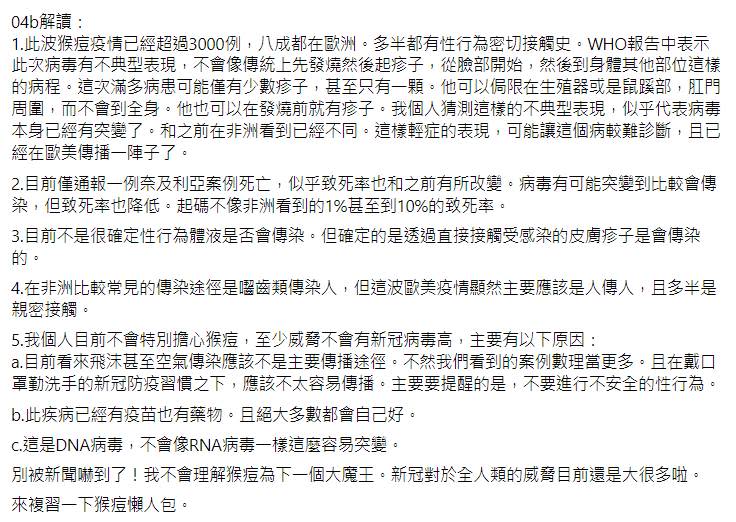 04b解讀：
1.此波猴痘疫情已經超過3000例，八成都在歐洲。多半都有性行為密切接觸史。WHO報告中表示此次病毒有不典型表現，不會像傳統上先發燒然後起疹子，從臉部開始，然後到身體其他部位這樣的病程。這次滿多病患可能僅有少數疹子，甚至只有一顆。他可以侷限在生殖器或是鼠蹊部，肛門周圍，而不會到全身。他也可以在發燒前就有疹子。我個人猜測這樣的不典型表現，似乎代表病毒本身已經有突變了。和之前在非洲看到已經不同。這樣輕症的表現，可能讓這個病較難診斷，且已經在歐美傳播一陣子了。

2.目前僅通報一例奈及利亞案例死亡，似乎致死率也和之前有所改變。病毒有可能突變到比較會傳染，但致死率也降低。起碼不像非洲看到的1%甚至到10%的致死率。

3.目前不是很確定性行為體液是否會傳染。但確定的是透過直接接觸受感染的皮膚疹子是會傳染的。

4.在非洲比較常見的傳染途徑是囓齒類傳染人，但這波歐美疫情顯然主要應該是人傳人，且多半是親密接觸。

5.我個人目前不會特別擔心猴痘，至少威脅不會有新冠病毒高，主要有以下原因：
a.目前看來飛沫甚至空氣傳染應該不是主要傳播途徑。不然我們看到的案例數理當更多。且在戴口罩勤洗手的新冠防疫習慣之下，應該不太容易傳播。主要要提醒的是，不要進行不安全的性行為。

b.此疾病已經有疫苗也有藥物。且絕大多數都會自己好。

c.這是DNA病毒，不會像RNA病毒一樣這麼容易突變。

別被新聞嚇到了！我不會理解猴痘為下一個大魔王。新冠對於全人類的威脅目前還是大很多啦。

來複習一下猴痘懶人包。